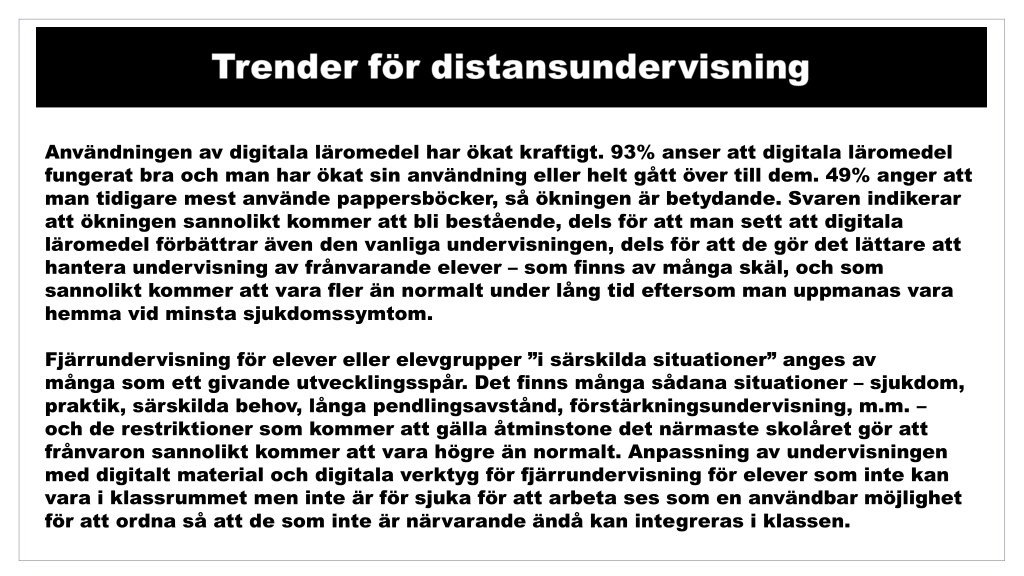 Trender för distansundervisning

Användningen av digitala läromedel har ökat kraftigt. 93% anser att digitala läromedel fungerat bra och man har ökat sin användning eller helt gått över till dem. 49% anger att man tidigare mest använde pappersböcker, så ökningen är betydande. Svaren indikerar att ökningen sannolikt kommer att bli bestående, dels för att man sett att digitala läromedel förbättrar även den vanliga undervisningen, dels för att de gör det lättare att hantera undervisning av frånvarande elever – som finns av många skäl, och som sannolikt kommer att vara fler än normalt under lång tid eftersom man uppmanas vara hemma vid minsta sjukdomssymtom.

Fjärrundervisning för elever eller elevgrupper ”i särskilda situationer” anges av många som ett givande utvecklingsspår. Det finns många sådana situationer – sjukdom, praktik, särskilda behov, långa pendlingsavstånd, förstärkningsundervisning, m.m. – och de restriktioner som kommer att gälla åtminstone det närmaste skolåret gör att frånvaron sannolikt kommer att vara högre än normalt. Anpassning av undervisningen med digitalt material och digitala verktyg för fjärrundervisning för elever som inte kan vara i klassrummet men inte är för sjuka för att arbeta ses som en användbar möjlighet för att ordna så att de som inte är närvarande ändå kan integreras i klassen.